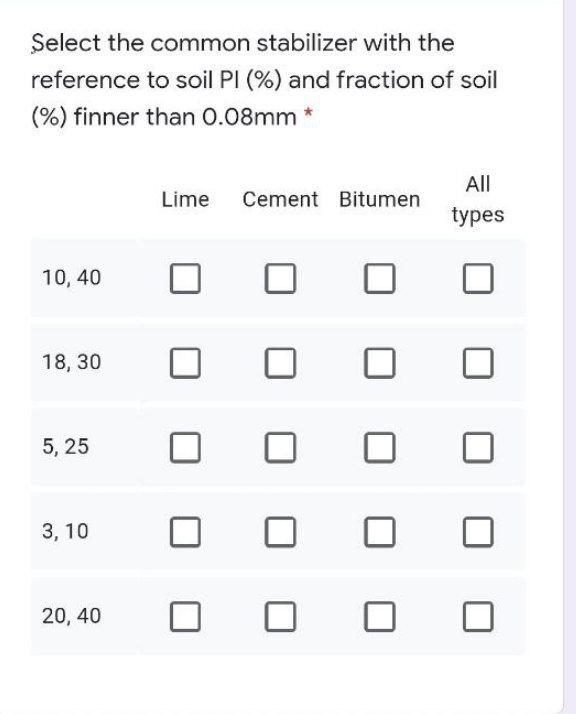 Select the common stabilizer with the reference to soil PI (%) and fraction of soil (%) finner than 0.08mm *

| | Lime | Cement | Bitumen | All types |
|---|---|---|---|---|
| 10, 40 | ☐ | ☐ | ☐ | ☐ |
| 18, 30 | ☐ | ☐ | ☐ | ☐ |
| 5, 25 | ☐ | ☐ | ☐ | ☐ |
| 3, 10 | ☐ | ☐ | ☐ | ☐ |
| 20, 40 | ☐ | ☐ | ☐ | ☐ |